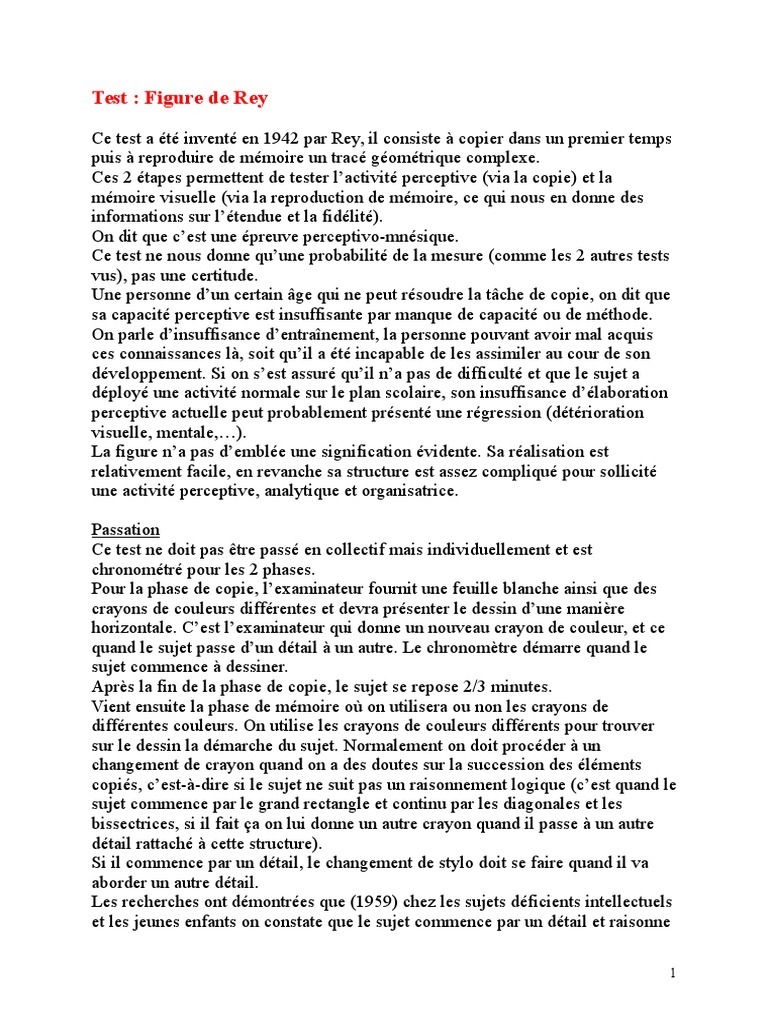 Test : Figure de Rey

Ce test a été inventé en 1942 par Rey, il consiste à copier dans un premier temps puis à reproduire de mémoire un tracé géométrique complexe.
Ces 2 étapes permettent de tester l'activité perceptive (via la copie) et la mémoire visuelle (via la reproduction de mémoire, ce qui nous en donne des informations sur l'étendue et la fidélité).
On dit que c'est une épreuve perceptivo-mnésique.
Ce test ne nous donne qu'une probabilité de la mesure (comme les 2 autres tests vus), pas une certitude.
Une personne d'un certain âge qui ne peut résoudre la tâche de copie, on dit que sa capacité perceptive est insuffisante par manque de capacité ou de méthode. On parle d'insuffisance d'entraînement, la personne pouvant avoir mal acquis ces connaissances là, soit qu'il a été incapable de les assimiler au cour de son développement. Si on s'est assuré qu'il n'a pas de difficulté et que le sujet a déployé une activité normale sur le plan scolaire, son insuffisance d'élaboration perceptive actuelle peut probablement présenté une régression (détérioration visuelle, mentale,…).
La figure n'a pas d'emblée une signification évidente. Sa réalisation est relativement facile, en revanche sa structure est assez compliqué pour sollicité une activité perceptive, analytique et organisatrice.

Passation
Ce test ne doit pas être passé en collectif mais individuellement et est chronométré pour les 2 phases.
Pour la phase de copie, l'examinateur fournit une feuille blanche ainsi que des crayons de couleurs différentes et devra présenter le dessin d'une manière horizontale. C'est l'examinateur qui donne un nouveau crayon de couleur, et ce quand le sujet passe d'un détail à un autre. Le chronomètre démarre quand le sujet commence à dessiner.
Après la fin de la phase de copie, le sujet se repose 2/3 minutes.
Vient ensuite la phase de mémoire où on utilisera ou non les crayons de différentes couleurs. On utilise les crayons de couleurs différents pour trouver sur le dessin la démarche du sujet. Normalement on doit procéder à un changement de crayon quand on a des doutes sur la succession des éléments copiés, c'est-à-dire si le sujet ne suit pas un raisonnement logique (c'est quand le sujet commence par le grand rectangle et continu par les diagonales et les bissectrices, si il fait ça on lui donne un autre crayon quand il passe à un autre détail rattaché à cette structure).
Si il commence par un détail, le changement de stylo doit se faire quand il va aborder un autre détail.
Les recherches ont démontrées que (1959) chez les sujets déficients intellectuels et les jeunes enfants on constate que le sujet commence par un détail et raisonne

1